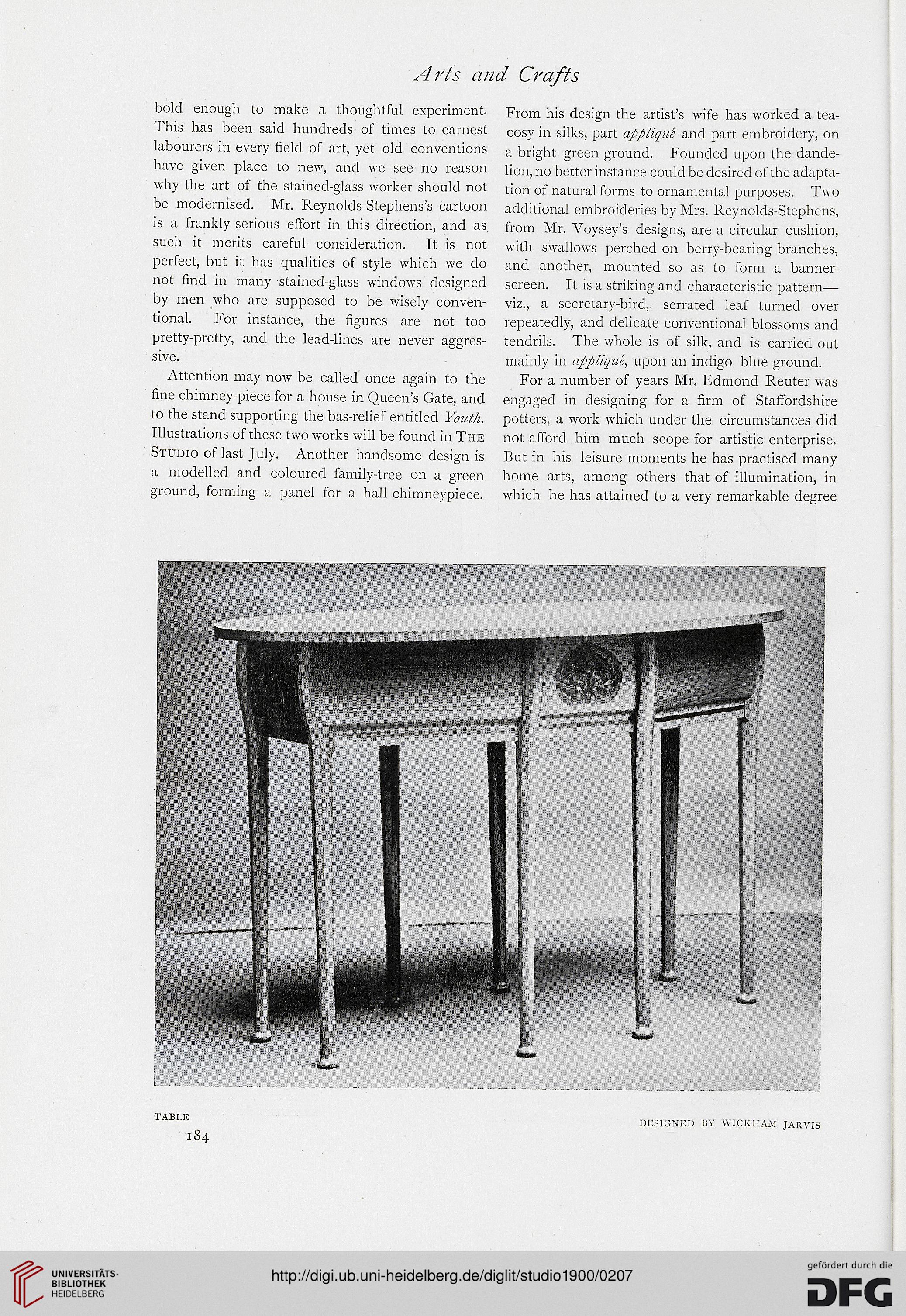 Arts and Crafts

bold enough to make a thoughtful experiment. This has been said hundreds of times to earnest labourers in every field of art, yet old conventions have given place to new, and we see no reason why the art of the stained-glass worker should not be modernised. Mr. Reynolds-Stephens's cartoon is a frankly serious effort in this direction, and as such it merits careful consideration. It is not perfect, but it has qualities of style which we do not find in many stained-glass windows designed by men who are supposed to be wisely conventional. For instance, the figures are not too pretty-pretty, and the lead-lines are never aggressive.

Attention may now be called once again to the fine chimney-piece for a house in Queen's Gate, and to the stand supporting the bas-relief entitled Youth. Illustrations of these two works will be found in The Studio of last July. Another handsome design is a modelled and coloured family-tree on a green ground, forming a panel for a hall chimneypiece.

From his design the artist's wife has worked a tea-cosy in silks, part appliqué and part embroidery, on a bright green ground. Founded upon the dandelion, no better instance could be desired of the adaptation of natural forms to ornamental purposes. Two additional embroideries by Mrs. Reynolds-Stephens, from Mr. Voysey's designs, are a circular cushion, with swallows perched on berry-bearing branches, and another, mounted so as to form a banner-screen. It is a striking and characteristic pattern—viz., a secretary-bird, serrated leaf turned over repeatedly, and delicate conventional blossoms and tendrils. The whole is of silk, and is carried out mainly in appliqué, upon an indigo blue ground.

For a number of years Mr. Edmond Reuter was engaged in designing for a firm of Staffordshire potters, a work which under the circumstances did not afford him much scope for artistic enterprise. But in his leisure moments he has practised many home arts, among others that of illumination, in which he has attained to a very remarkable degree

TABLE

DESIGNED BY WICKHAM JARVIS

184

UNIVERSITÄTS-BIBLIOTHEK HEIDELBERG

http://digi.ub.uni-heidelberg.de/diglit/studio1900/0207

gefördert durch die DFG